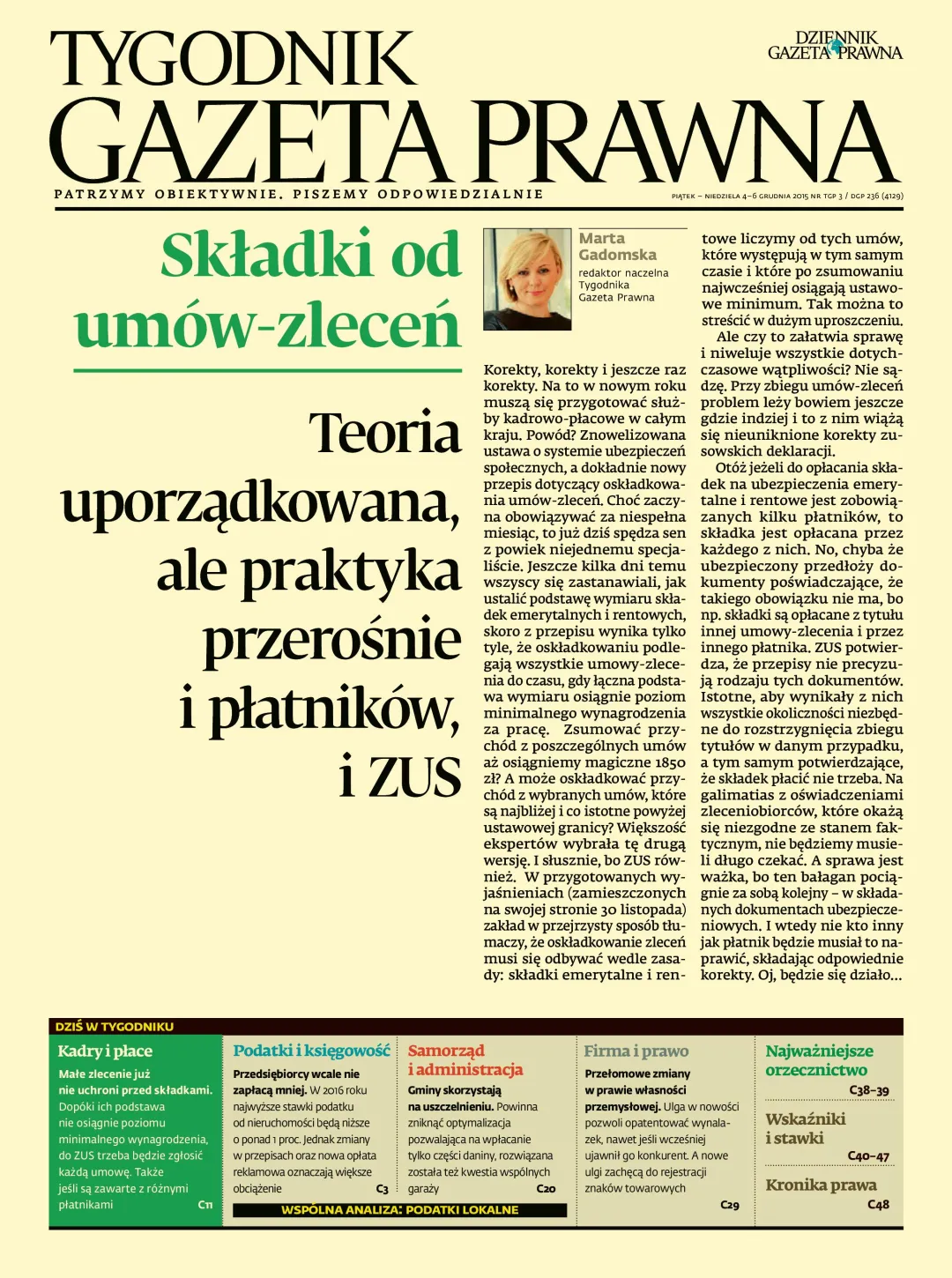 TYGODNIK
GAZETA PRAWNA

DZIENNIK
GAZETA PRAWNA

PATRZYMY OBIEKTYWNIE. PISZEMY ODPOWIEDZIALNIE

PIĄTEK – NIEDZIELA 4–6 GRUDNIA 2015 NR TGP 3 / DGP 236 (4129)

Składki od umów-zleceń

Teoria uporządkowana, ale praktyka przerośnie i płatników, i ZUS

Marta Gadomska
redaktor naczelna Tygodnika Gazeta Prawna

Korekty, korekty i jeszcze raz korekty. Na to w nowym roku muszą się przygotować służby kadrowo-płacowe w całym kraju. Powód? Znowelizowana ustawa o systemie ubezpieczeń społecznych, a dokładnie nowy przepis dotyczący oskładkowania umów-zleceń. Choć zaczyna obowiązywać za niespełna miesiąc, to już dziś spędza sen z powiek niejednemu specjaliście. Jeszcze kilka dni temu wszyscy się zastanawiali, jak ustalić podstawę wymiaru składek emerytalnych i rentowych, skoro z przepisu wynika tylko tyle, że oskładkowaniu podlegają wszystkie umowy-zlecenia do czasu, gdy łączna podstawa wymiaru osiągnie poziom minimalnego wynagrodzenia za pracę. Zsumować przychód z poszczególnych umów aż osiągniemy magiczne 1850 zł? A może oskładkować przychód z wybranych umów, które są najbliżej i co istotne powyżej ustawowej granicy? Większość ekspertów wybrała tę drugą wersję. I słusznie, bo ZUS również. W przygotowanych wyjaśnieniach (zamieszczonych na swojej stronie 30 listopada) zakład w przejrzysty sposób tłumaczy, że oskładkowanie zleceń musi się odbywać wedle zasady: składki emerytalne i rentowe liczymy od tych umów, które występują w tym samym czasie i które po zsumowaniu najwcześniej osiągają ustawowe minimum. Tak można to streścić w dużym uproszczeniu.

Ale czy to załatwia sprawę i niweluje wszystkie dotychczasowe wątpliwości? Nie sądzę. Przy zbiegu umów-zleceń problem leży bowiem jeszcze gdzie indziej i to z nim wiążą się nieuniknione korekty zusowskich deklaracji.

Otóż jeżeli do opłacania składek na ubezpieczenia emerytalne i rentowe jest zobowiązanych kilku płatników, to składka jest opłacana przez każdego z nich. No, chyba że ubezpieczony przedłoży dokumenty poświadczające, że takiego obowiązku nie ma, bo np. składki są opłacane z tytułu innej umowy-zlecenia i przez innego płatnika. ZUS potwierdza, że przepisy nie precyzują rodzaju tych dokumentów. Istotne, aby wynikały z nich wszystkie okoliczności niezbędne do rozstrzygnięcia zbiegu tytułów w danym przypadku, a tym samym potwierdzające, że składek płacić nie trzeba. Na galimatias z oświadczeniami zleceniobiorców, które okażą się niezgodne ze stanem faktycznym, nie będziemy musieli długo czekać. A sprawa jest ważka, bo ten bałagan pociągnie za sobą kolejny – w składanych dokumentach ubezpieczeniowych. I wtedy nie kto inny jak płatnik będzie musiał to naprawić, składając odpowiednie korekty. Oj, będzie się działo...

DZIŚ W TYGODNIKU

Kadry i płace
Małe zlecenie już nie uchroni przed składkami. Dopóki ich podstawa nie osiągnie poziomu minimalnego wynagrodzenia, do ZUS trzeba będzie zgłosić każdą umowę. Także jeśli są zawarte z różnymi płatnikami C11

Podatki i księgowość
Przedsiębiorcy wcale nie zapłacą mniej. W 2016 roku najwyższe stawki podatku od nieruchomości będą niższe o ponad 1 proc. Jednak zmiany w przepisach oraz nowa opłata reklamowa oznaczają większe obciążenie C3

Samorząd i administracja
Gminy skorzystają na uszczelnieniu. Powinna zniknąć optymalizacja pozwalająca na wpłacanie tylko części daniny, rozwiązana została też kwestia wspólnych garaży C20

WSPÓLNA ANALIZA: PODATKI LOKALNE

Firma i prawo
Przełomowe zmiany w prawie własności przemysłowej. Ulga w nowości pozwoli opatentować wynalazek, nawet jeśli wcześniej ujawnił go konkurent. A nowe ulgi zachęcą do rejestracji znaków towarowych C29

Najważniejsze orzecznictwo C38–39

Wskaźniki i stawki C40–47

Kronika prawa C48